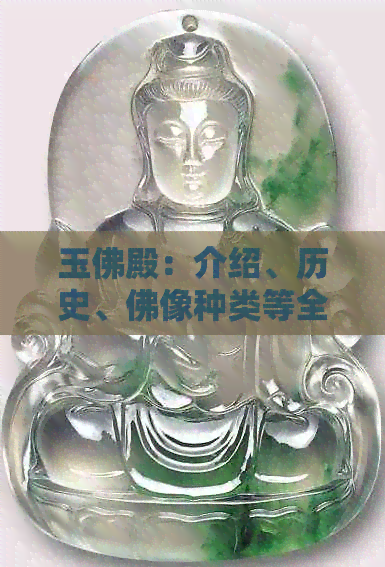 玉佛殿：介绍、历史、佛像种类等全